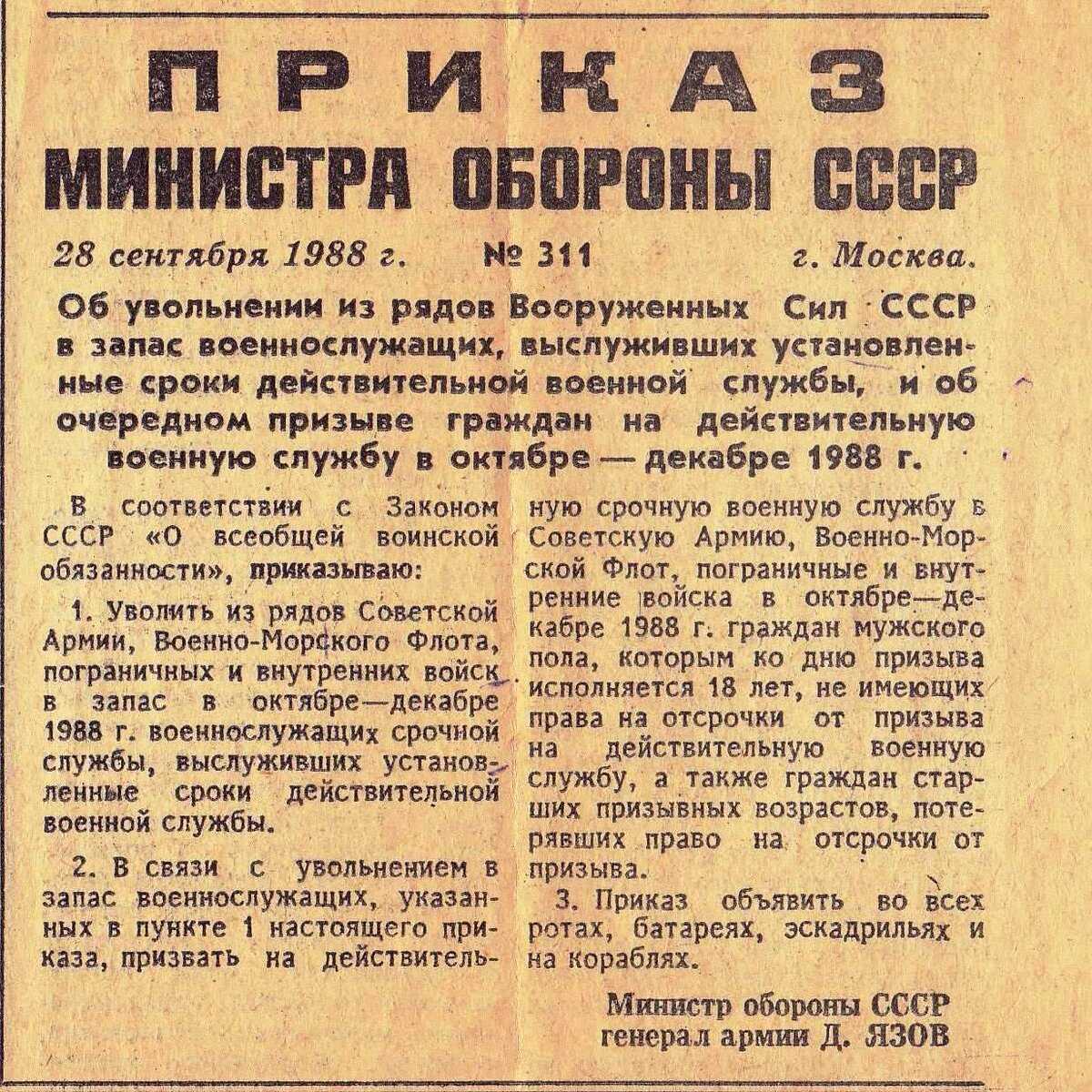 ПРИКАЗ
МИНИСТРА ОБОРОНЫ СССР

28 сентября 1988 г. № 311 г. Москва.

Об увольнении из рядов Вооруженных Сил СССР в запас военнослужащих, выслуживших установленные сроки действительной военной службы, и об очередном призыве граждан на действительную военную службу в октябре — декабре 1988 г.

В соответствии с Законом СССР «О всеобщей воинской обязанности», приказываю:

1. Уволить из рядов Советской Армии, Военно-Морского Флота, пограничных и внутренних войск в запас в октябре—декабре 1988 г. военнослужащих срочной службы, выслуживших установленные сроки действительной военной службы.

2. В связи с увольнением в запас военнослужащих, указанных в пункте 1 настоящего приказа, призвать на действительную срочную военную службу в Советскую Армию, Военно-Морской Флот, пограничные и внутренние войска в октябре—декабре 1988 г. граждан мужского пола, которым ко дню призыва исполняется 18 лет, не имеющих права на отсрочки от призыва на действительную военную службу, а также граждан старших призывных возрастов, потерявших право на отсрочки от призыва.

3. Приказ объявить во всех ротах, батареях, эскадрильях и на кораблях.

Министр обороны СССР
генерал армии Д. ЯЗОВ